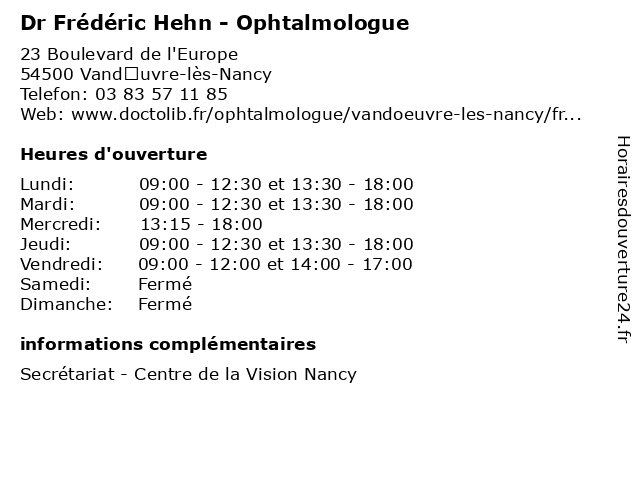 Dr Frédéric Hehn - Ophtalmologue

23 Boulevard de l'Europe
54500 Vand□uvre-lès-Nancy
Telefon: 03 83 57 11 85
Web: www.doctolib.fr/ophtalmologue/vandoeuvre-les-nancy/fr...

Heures d'ouverture

| | |
|---|---|
| Lundi: | 09:00 - 12:30 et 13:30 - 18:00 |
| Mardi: | 09:00 - 12:30 et 13:30 - 18:00 |
| Mercredi: | 13:15 - 18:00 |
| Jeudi: | 09:00 - 12:30 et 13:30 - 18:00 |
| Vendredi: | 09:00 - 12:00 et 14:00 - 17:00 |
| Samedi: | Fermé |
| Dimanche: | Fermé |

informations complémentaires

Secrétariat - Centre de la Vision Nancy

Horairesdouverture24.fr